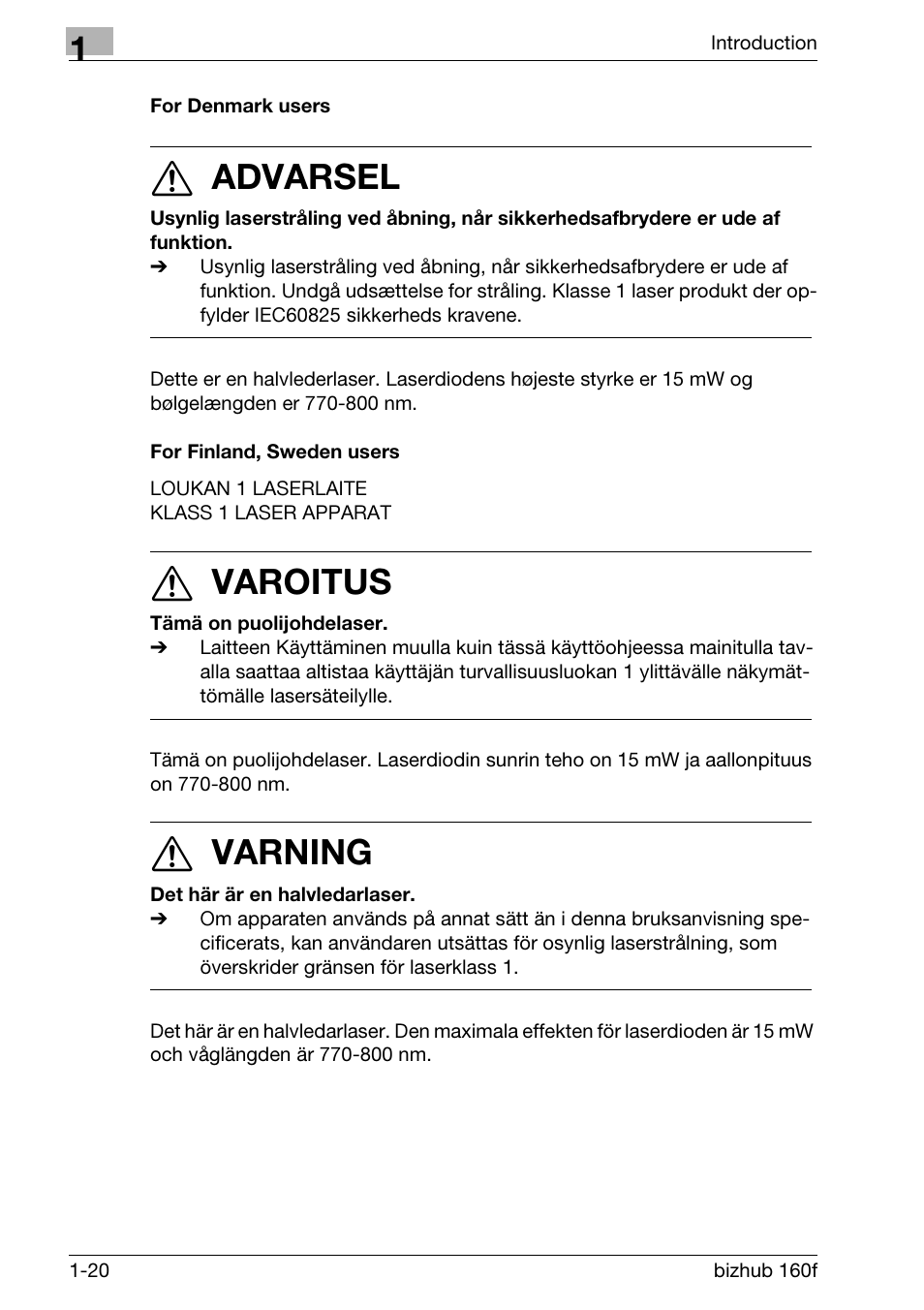 1

Introduction

For Denmark users

ADVARSEL

Usynlig laserstråling ved åbning, når sikkerhedsafbrydere er ude af funktion.

➔ Usynlig laserstråling ved åbning, når sikkerhedsafbrydere er ude af funktion. Undgå udsættelse for stråling. Klasse 1 laser produkt der opfylder IEC60825 sikkerheds kravene.

Dette er en halvlederlaser. Laserdiodens højeste styrke er 15 mW og bølgelængden er 770-800 nm.

For Finland, Sweden users

LOUKAN 1 LASERLAITE
KLASS 1 LASER APPARAT

VAROITUS

Tämä on puolijohdelaser.

➔ Laitteen Käyttäminen muulla kuin tässä käyttöohjeessa mainitulla tavalla saattaa altistaa käyttäjän turvallisuusluokan 1 ylittävälle näkymättömälle lasersäteilylle.

Tämä on puolijohdelaser. Laserdiodin sunrin teho on 15 mW ja aallonpituus on 770-800 nm.

VARNING

Det här är en halvledarlaser.

➔ Om apparaten används på annat sätt än i denna bruksanvisning specificerats, kan användaren utsättas för osynlig laserstrålning, som överskrider gränsen för laserklass 1.

Det här är en halvledarlaser. Den maximala effekten för laserdioden är 15 mW och våglängden är 770-800 nm.

1-20

bizhub 160f